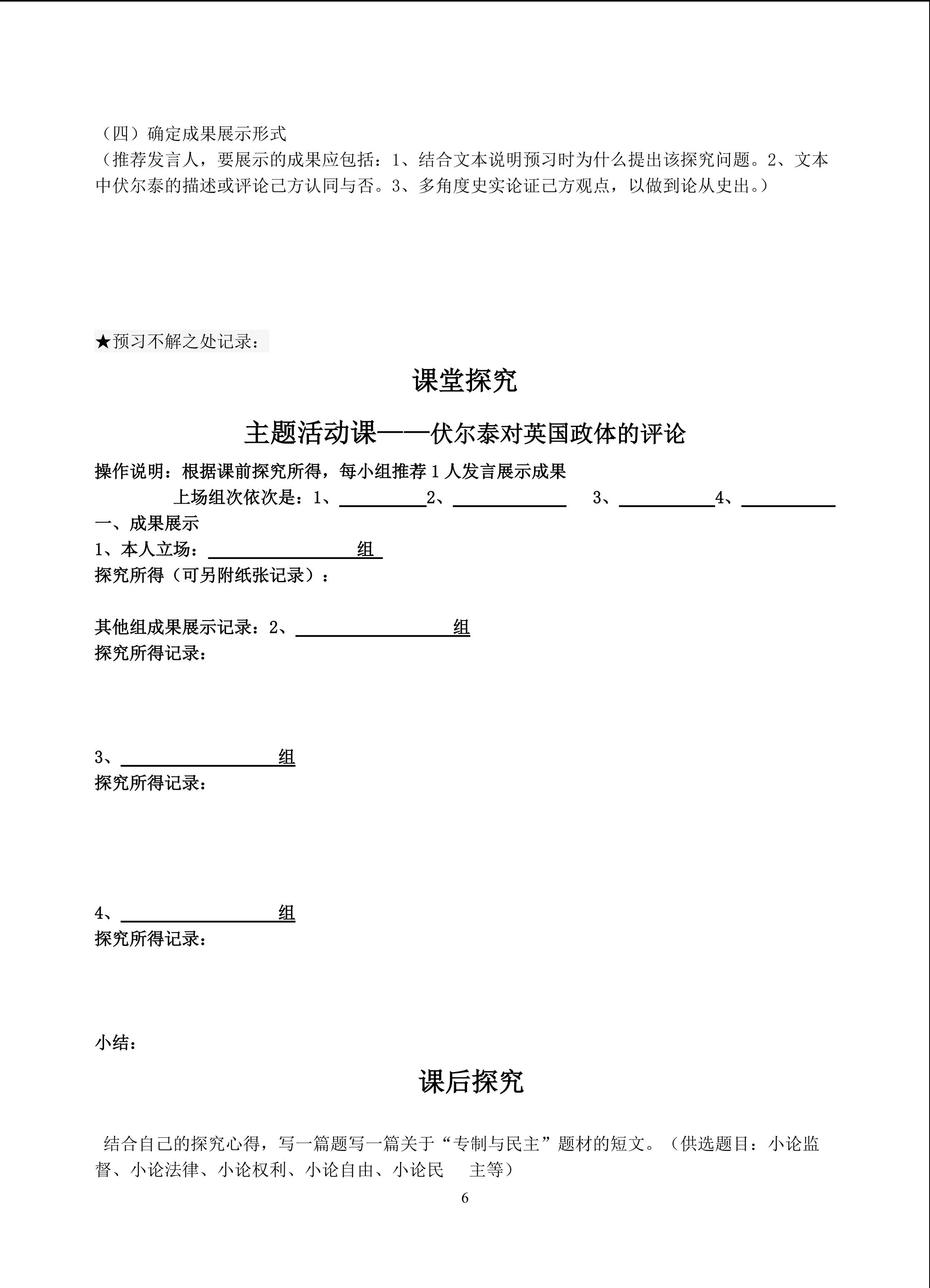 （四）确定成果展示形式
（推荐发言人，要展示的成果应包括：1、结合文本说明预习时为什么提出该探究问题。2、文本中伏尔泰的描述或评论己方认同与否。3、多角度史实论证己方观点，以做到论从史出。）

★预习不解之处记录：

课堂探究

主题活动课——伏尔泰对英国政体的评论

操作说明：根据课前探究所得，每小组推荐1人发言展示成果
上场组次依次是：1、____2、____ 3、____4、____

一、成果展示
1、本人立场：____组
探究所得（可另附纸张记录）：

其他组成果展示记录：2、____组
探究所得记录：

3、____组
探究所得记录：

4、____组
探究所得记录：

小结：

课后探究

结合自己的探究心得，写一篇题写一篇关于“专制与民主”题材的短文。（供选题目：小论监督、小论法律、小论权利、小论自由、小论民 主等）

6